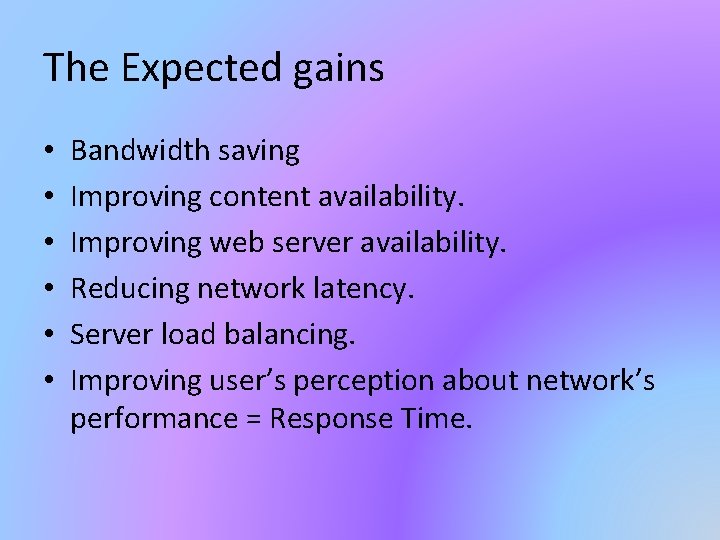 The Expected gains

• Bandwidth saving
• Improving content availability.
• Improving web server availability.
• Reducing network latency.
• Server load balancing.
• Improving user’s perception about network’s performance = Response Time.